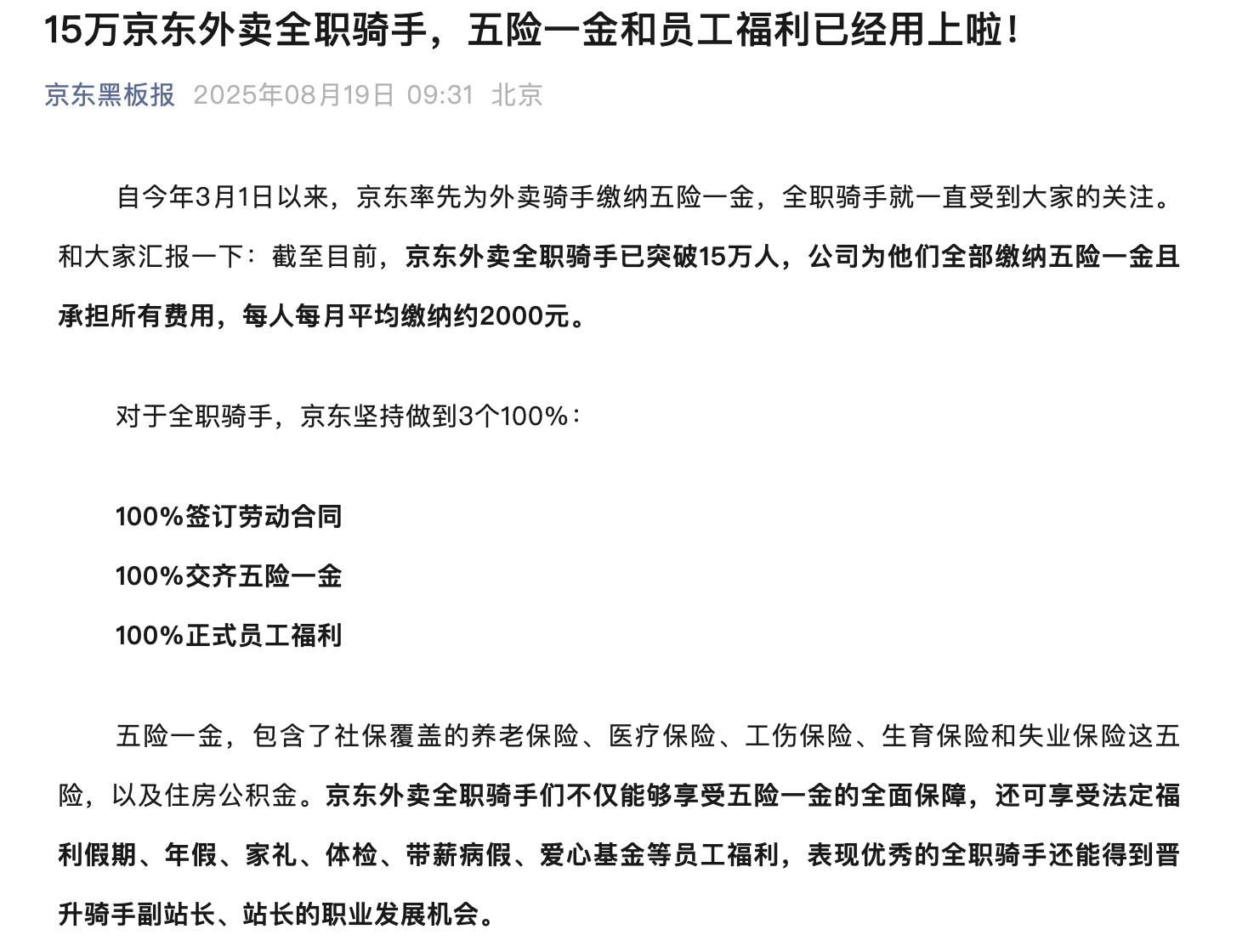 15万京东外卖全职骑手，五险一金和员工福利已经用上啦！

京东黑板报 2025年08月19日 09:31 北京

自今年3月1日以来，京东率先为外卖骑手缴纳五险一金，全职骑手就一直受到大家的关注。和大家汇报一下：截至目前，京东外卖全职骑手已突破15万人，公司为他们全部缴纳五险一金且承担所有费用，每人每月平均缴纳约2000元。

对于全职骑手，京东坚持做到3个100%：

100%签订劳动合同

100%交齐五险一金

100%正式员工福利

五险一金，包含了社保覆盖的养老保险、医疗保险、工伤保险、生育保险和失业保险这五险，以及住房公积金。京东外卖全职骑手们不仅能够享受五险一金的全面保障，还可享受法定福利假期、年假、家礼、体检、带薪病假、爱心基金等员工福利，表现优秀的全职骑手还能得到晋升骑手副站长、站长的职业发展机会。